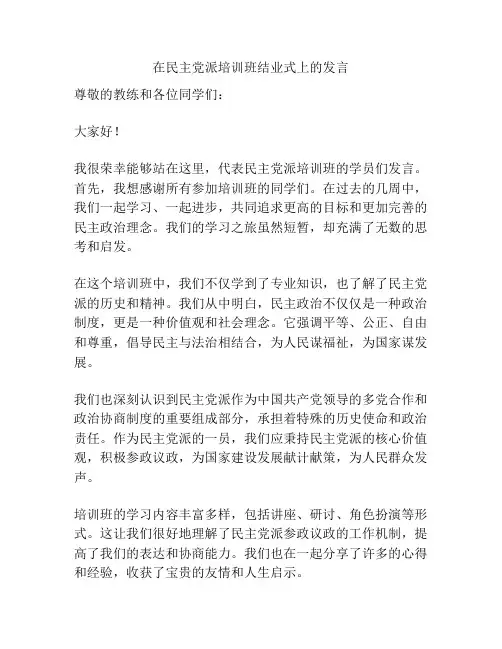 在民主党派培训班结业式上的发言

尊敬的教练和各位同学们：

大家好！

我很荣幸能够站在这里，代表民主党派培训班的学员们发言。首先，我想感谢所有参加培训班的同学们。在过去的几周中，我们一起学习、一起进步，共同追求更高的目标和更加完善的民主政治理念。我们的学习之旅虽然短暂，却充满了无数的思考和启发。

在这个培训班中，我们不仅学到了专业知识，也了解了民主党派的历史和精神。我们从中明白，民主政治不仅仅是一种政治制度，更是一种价值观和社会理念。它强调平等、公正、自由和尊重，倡导民主与法治相结合，为人民谋福祉，为国家谋发展。

我们也深刻认识到民主党派作为中国共产党领导的多党合作和政治协商制度的重要组成部分，承担着特殊的历史使命和政治责任。作为民主党派的一员，我们应秉持民主党派的核心价值观，积极参政议政，为国家建设发展献计献策，为人民群众发声。

培训班的学习内容丰富多样，包括讲座、研讨、角色扮演等形式。这让我们很好地理解了民主党派参政议政的工作机制，提高了我们的表达和协商能力。我们也在一起分享了许多的心得和经验，收获了宝贵的友情和人生启示。